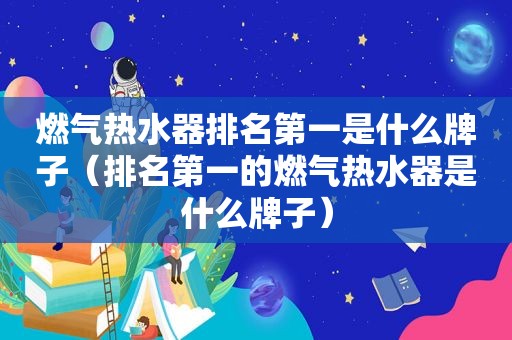 燃气热水器排名第一是什么牌子（排名第一的燃气热水器是什么牌子）